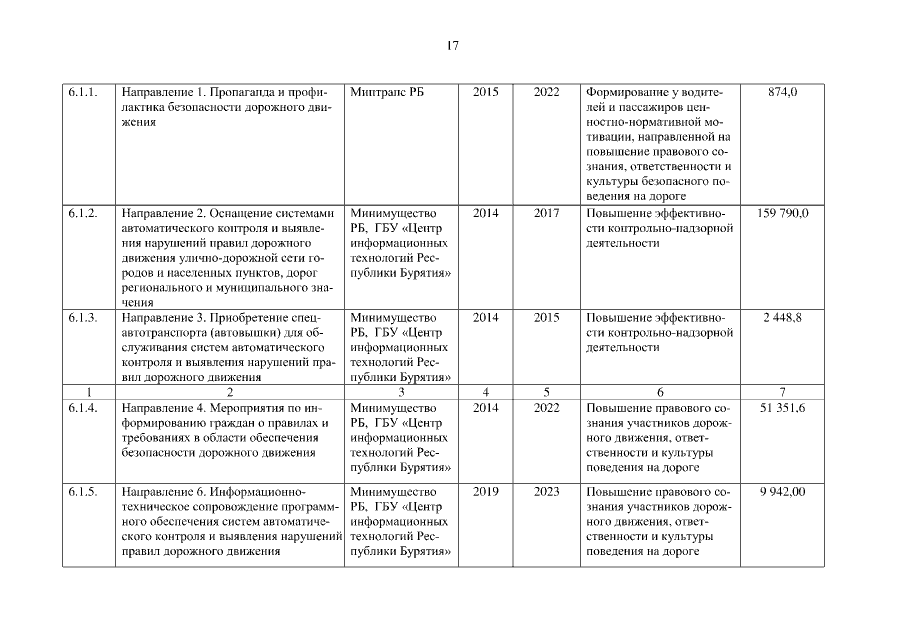 17

| 6.1.1. | Направление 1. Пропаганда и профилактика безопасности дорожного движения | Минтранс РБ | 2015 | 2022 | Формирование у водителей и пассажиров ценностно-нормативной мотивации, направленной на повышение правового сознания, ответственности и культуры безопасного поведения на дороге | 874,0 |
|---|---|---|---|---|---|---|
| 6.1.2. | Направление 2. Оснащение системами автоматического контроля и выявления нарушений правил дорожного движения улично-дорожной сети городов и населенных пунктов, дорог регионального и муниципального значения | Минимущество РБ, ГБУ «Центр информационных технологий Республики Бурятия» | 2014 | 2017 | Повышение эффективности контрольно-надзорной деятельности | 159 790,0 |
| 6.1.3. | Направление 3. Приобретение спецавтотранспорта (автовышки) для обслуживания систем автоматического контроля и выявления нарушений правил дорожного движения | Минимущество РБ, ГБУ «Центр информационных технологий Республики Бурятия» | 2014 | 2015 | Повышение эффективности контрольно-надзорной деятельности | 2 448,8 |
| 1 | 2 | 3 | 4 | 5 | 6 | 7 |
| 6.1.4. | Направление 4. Мероприятия по информированию граждан о правилах и требованиях в области обеспечения безопасности дорожного движения | Минимущество РБ, ГБУ «Центр информационных технологий Республики Бурятия» | 2014 | 2022 | Повышение правового сознания участников дорожного движения, ответственности и культуры поведения на дороге | 51 351,6 |
| 6.1.5. | Направление 6. Информационно-техническое сопровождение программного обеспечения систем автоматического контроля и выявления нарушений правил дорожного движения | Минимущество РБ, ГБУ «Центр информационных технологий Республики Бурятия» | 2019 | 2023 | Повышение правового сознания участников дорожного движения, ответственности и культуры поведения на дороге | 9 942,00 |